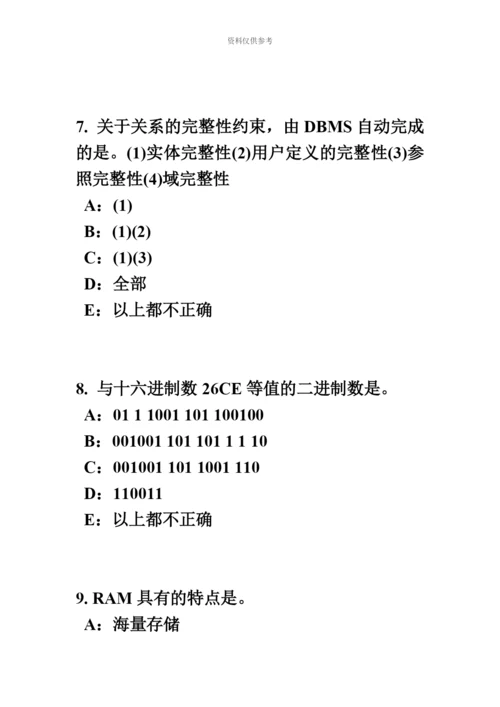 资料仅供参考

7. 关于关系的完整性约束，由 DBMS 自动完成的是。(1)实体完整性(2)用户定义的完整性(3)参照完整性(4)域完整性
A：(1)
B：(1)(2)
C：(1)(3)
D：全部
E：以上都不正确

8. 与十六进制数 26CE 等值的二进制数是。
A：01 1 1001 101 100100
B：001001 101 101 1 1 10
C：001001 101 1001 110
D：110011
E：以上都不正确

9. RAM 具有的特点是。
A：海量存储